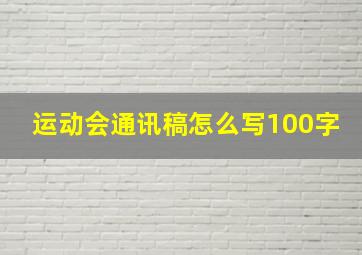 运动会通讯稿怎么写100字